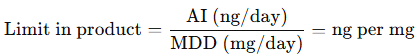 $\text{Limit in product} = \frac{\text{AI (ng/day)}}{\text{MDD (mg/day)}} = \text{ng per mg}$